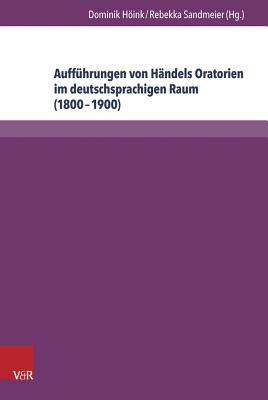 Dominik Höink / Rebekka Sandmeier (Hg.)

Aufführungen von Händels Oratorien im deutschsprachigen Raum (1800 – 1900)

V&R